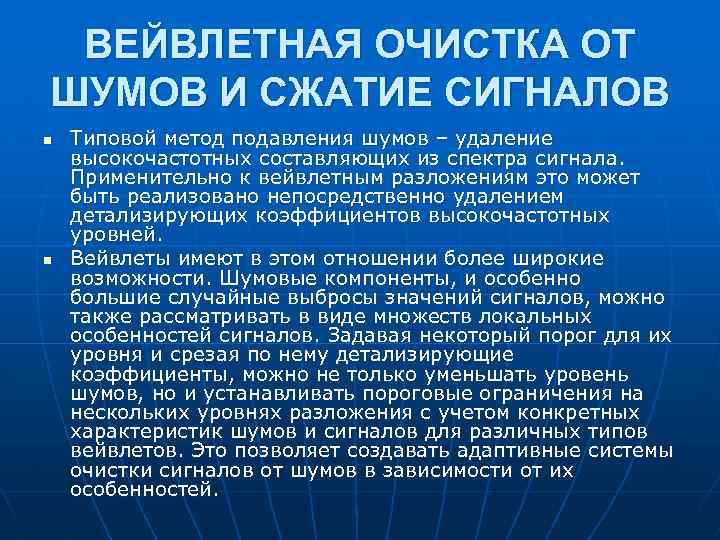 ВЕЙВЛЕТНАЯ ОЧИСТКА ОТ ШУМОВ И СЖАТИЕ СИГНАЛОВ

▪ Типовой метод подавления шумов – удаление высокочастотных составляющих из спектра сигнала. Применительно к вейвлетным разложениям это может быть реализовано непосредственно удалением детализирующих коэффициентов высокочастотных уровней.

▪ Вейвлеты имеют в этом отношении более широкие возможности. Шумовые компоненты, и особенно большие случайные выбросы значений сигналов, можно также рассматривать в виде множеств локальных особенностей сигналов. Задавая некоторый порог для их уровня и срезая по нему детализирующие коэффициенты, можно не только уменьшать уровень шумов, но и устанавливать пороговые ограничения на нескольких уровнях разложения с учетом конкретных характеристик шумов и сигналов для различных типов вейвлетов. Это позволяет создавать адаптивные системы очистки сигналов от шумов в зависимости от их особенностей.